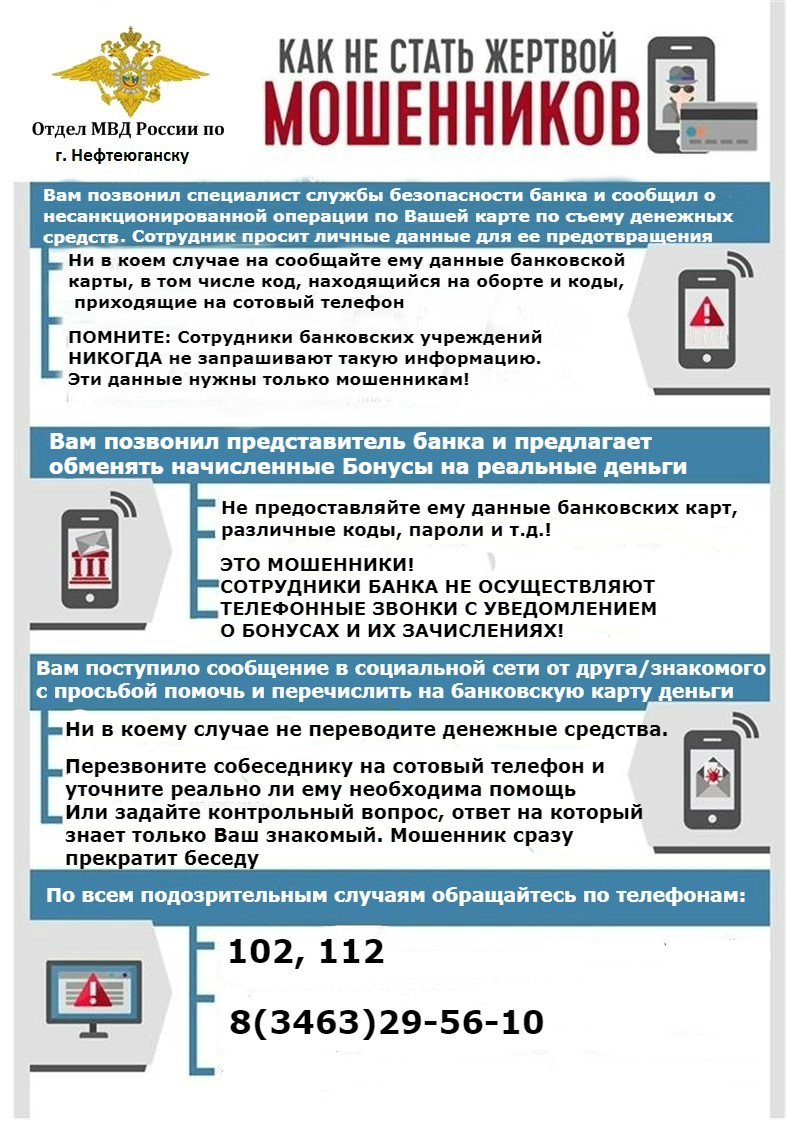 Отдел МВД России по г. Нефтеюганску

КАК НЕ СТАТЬ ЖЕРТВОЙ
МОШЕННИКОВ

Вам позвонил специалист службы безопасности банка и сообщил о несанкционированной операции по Вашей карте по съему денежных средств. Сотрудник просит личные данные для ее предотвращения

Ни в коем случае на сообщайте ему данные банковской карты, в том числе код, находящийся на оборте и коды, приходящие на сотовый телефон

ПОМНИТЕ: Сотрудники банковских учреждений НИКОГДА не запрашивают такую информацию. Эти данные нужны только мошенникам!

Вам позвонил представитель банка и предлагает обменять начисленные Бонусы на реальные деньги

Не предоставляйте ему данные банковских карт, различные коды, пароли и т.д.!

ЭТО МОШЕННИКИ!
СОТРУДНИКИ БАНКА НЕ ОСУЩЕСТВЛЯЮТ ТЕЛЕФОННЫЕ ЗВОНКИ С УВЕДОМЛЕНИЕМ О БОНУСАХ И ИХ ЗАЧИСЛЕНИЯХ!

Вам поступило сообщение в социальной сети от друга/знакомого с просьбой помочь и перечислить на банковскую карту деньги

Ни в коему случае не переводите денежные средства.

Перезвоните собеседнику на сотовый телефон и уточните реально ли ему необходима помощь
Или задайте контрольный вопрос, ответ на который знает только Ваш знакомый. Мошенник сразу прекратит беседу

По всем подозрительным случаям обращайтесь по телефонам:

102, 112

8(3463)29-56-10